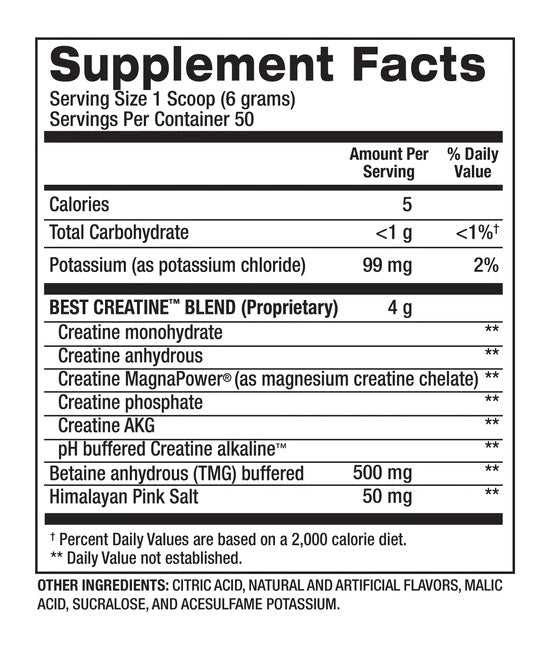 Supplement Facts
Serving Size 1 Scoop (6 grams)
Servings Per Container 50

| | Amount Per Serving | % Daily Value |
|---|---|---|
| Calories | 5 | |
| Total Carbohydrate | <1 g | <1%† |
| Potassium (as potassium chloride) | 99 mg | 2% |
| BEST CREATINE™ BLEND (Proprietary) | 4 g | |
| Creatine monohydrate | | ** |
| Creatine anhydrous | | ** |
| Creatine MagnaPower® (as magnesium creatine chelate) | | ** |
| Creatine phosphate | | ** |
| Creatine AKG | | ** |
| pH buffered Creatine alkaline™ | | ** |
| Betaine anhydrous (TMG) buffered | 500 mg | ** |
| Himalayan Pink Salt | 50 mg | ** |

† Percent Daily Values are based on a 2,000 calorie diet.
** Daily Value not established.

OTHER INGREDIENTS: CITRIC ACID, NATURAL AND ARTIFICIAL FLAVORS, MALIC ACID, SUCRALOSE, AND ACESULFAME POTASSIUM.